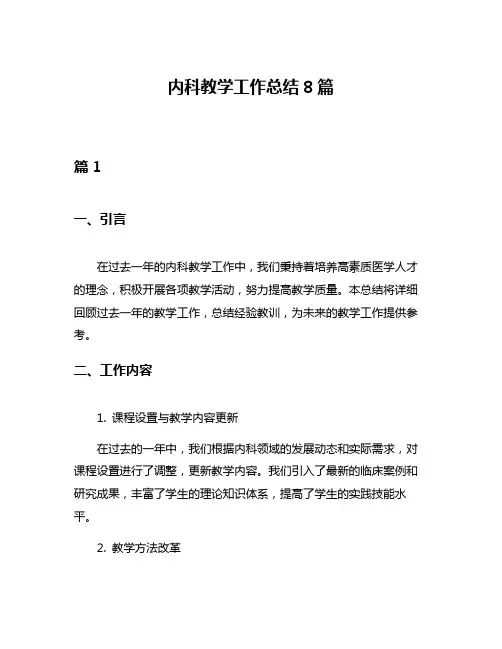 内科教学工作总结 8 篇

篇 1

一、引言

在过去一年的内科教学工作中，我们秉持着培养高素质医学人才的理念，积极开展各项教学活动，努力提高教学质量。本总结将详细回顾过去一年的教学工作，总结经验教训，为未来的教学工作提供参考。

二、工作内容

1. 课程设置与教学内容更新

在过去的一年中，我们根据内科领域的发展动态和实际需求，对课程设置进行了调整，更新教学内容。我们引入了最新的临床案例和研究成果，丰富了学生的理论知识体系，提高了学生的实践技能水平。

2. 教学方法改革